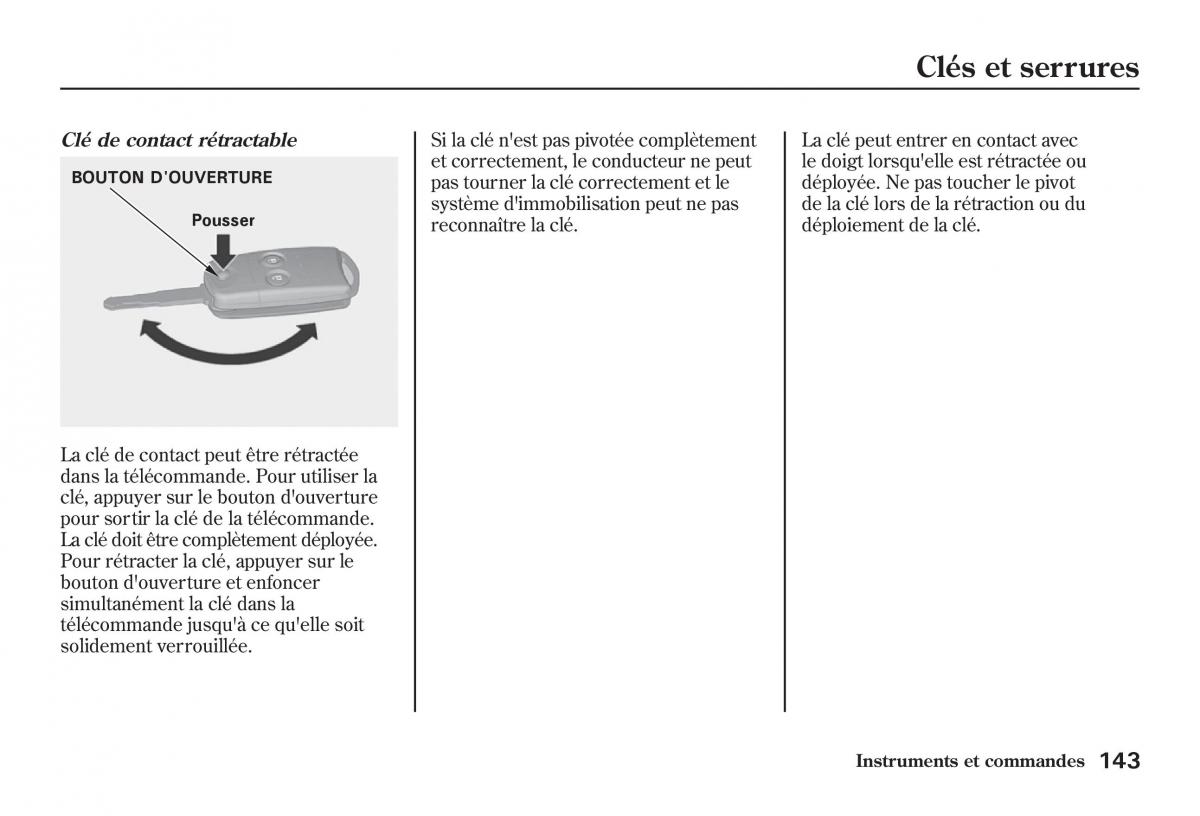 Clés et serrures

Clé de contact rétractable

BOUTON D'OUVERTURE

Pousser

La clé de contact peut être rétractée dans la télécommande. Pour utiliser la clé, appuyer sur le bouton d'ouverture pour sortir la clé de la télécommande. La clé doit être complètement déployée. Pour rétracter la clé, appuyer sur le bouton d'ouverture et enfoncer simultanément la clé dans la télécommande jusqu'à ce qu'elle soit solidement verrouillée.

Si la clé n'est pas pivotée complètement et correctement, le conducteur ne peut pas tourner la clé correctement et le système d'immobilisation peut ne pas reconnaître la clé.

La clé peut entrer en contact avec le doigt lorsqu'elle est rétractée ou déployée. Ne pas toucher le pivot de la clé lors de la rétraction ou du déploiement de la clé.

Instruments et commandes 143